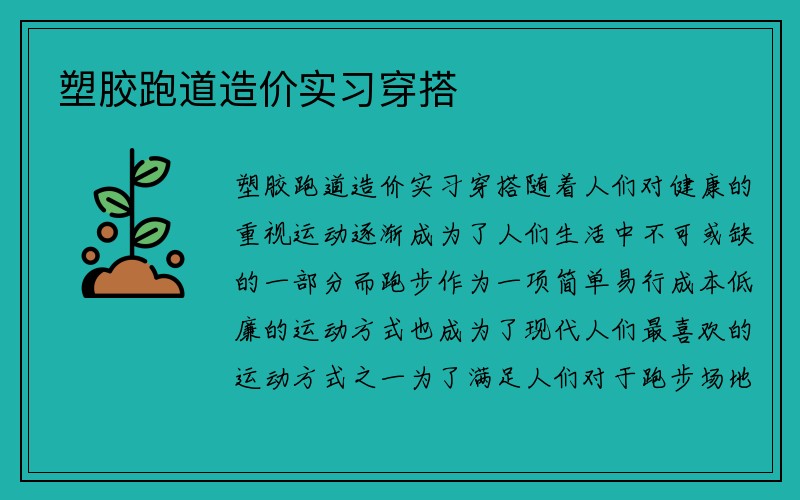 塑胶跑道造价实习穿搭

塑胶跑道造价实习穿搭随着人们对健康的重视运动逐渐成为了人们生活中不可或缺的一部分而跑步作为一项简单易行成本低廉的运动方式也成为了现代人们最喜欢的运动方式之一为了满足人们对于跑步场地